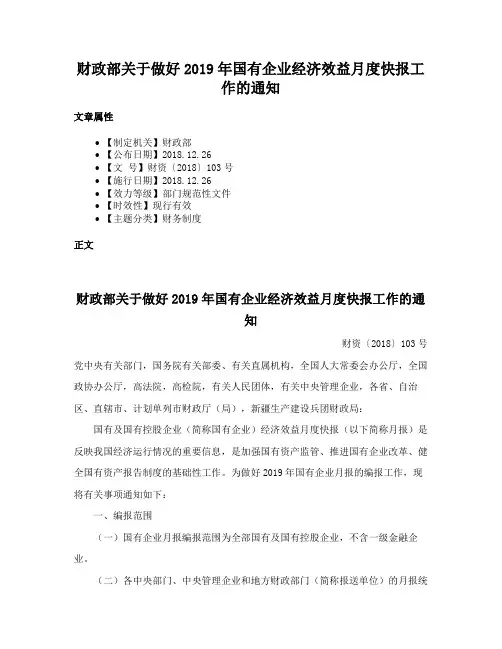 财政部关于做好 2019 年国有企业经济效益月度快报工作的通知

文章属性

• 【制定机关】财政部
• 【公布日期】2018.12.26
• 【文 号】财资〔2018〕103 号
• 【施行日期】2018.12.26
• 【效力等级】部门规范性文件
• 【时效性】现行有效
• 【主题分类】财务制度

正文

财政部关于做好 2019 年国有企业经济效益月度快报工作的通知

财资〔2018〕103 号

党中央有关部门，国务院有关部委、有关直属机构，全国人大常委会办公厅，全国政协办公厅，高法院，高检院，有关人民团体，有关中央管理企业，各省、自治区、直辖市、计划单列市财政厅（局），新疆生产建设兵团财政局：

国有及国有控股企业（简称国有企业）经济效益月度快报（以下简称月报）是反映我国经济运行情况的重要信息，是加强国有资产监管、推进国有企业改革、健全国有资产报告制度的基础性工作。为做好 2019 年国有企业月报的编报工作，现将有关事项通知如下：

一、编报范围

（一）国有企业月报编报范围为全部国有及国有控股企业，不含一级金融企业。

（二）各中央部门、中央管理企业和地方财政部门（简称报送单位）的月报统